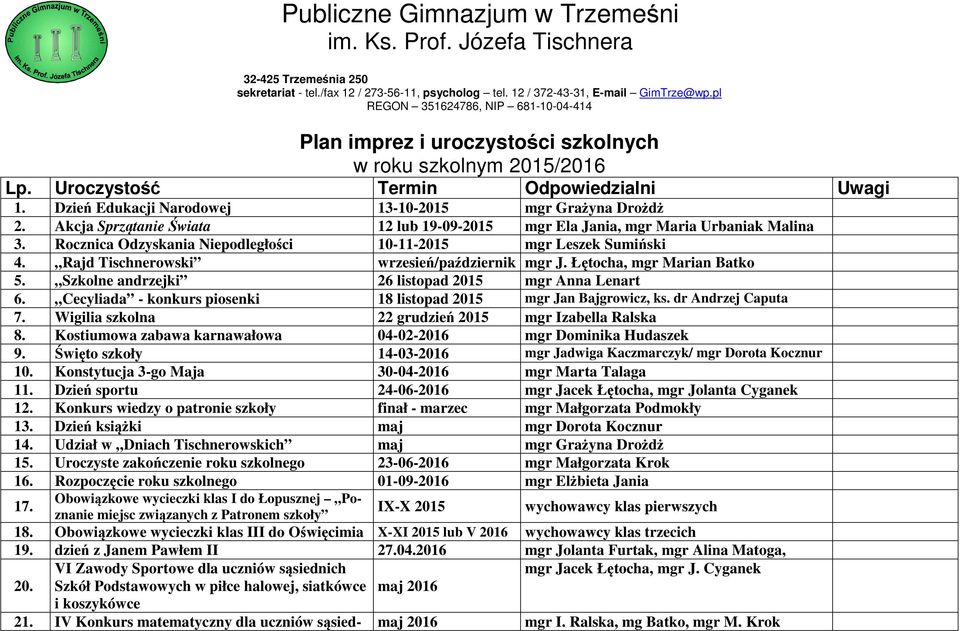 Publiczne Gimnazjum w Trzemeśni im. Ks. Prof. Józefa Tischnera

Publiczne Gimnazjum w Trzemeśni im. Ks. Prof. Józefa Tischnera

32-425 Trzemeśnia 250
sekretariat - tel./fax 12 / 273-56-11, psycholog – tel. 12 / 372-43-31, E-mail – GimTrze@wp.pl
REGON – 351624786, NIP – 681-10-04-414

Plan imprez i uroczystości szkolnych
w roku szkolnym 2015/2016

| Lp. | Uroczystość | Termin | Odpowiedzialni | Uwagi |
|---|---|---|---|---|
| 1. | Dzień Edukacji Narodowej | 13-10-2015 | mgr Grażyna Drożdż | |
| 2. | Akcja Sprzątanie Świata | 12 lub 19-09-2015 | mgr Ela Jania, mgr Maria Urbaniak Malina | |
| 3. | Rocznica Odzyskania Niepodległości | 10-11-2015 | mgr Leszek Sumiński | |
| 4. | „Rajd Tischnerowski” | wrzesień/październik | mgr J. Łętocha, mgr Marian Batko | |
| 5. | „Szkolne andrzejki” | 26 listopad 2015 | mgr Anna Lenart | |
| 6. | „Cecyliada” - konkurs piosenki | 18 listopad 2015 | mgr Jan Bajgrowicz, ks. dr Andrzej Caputa | |
| 7. | Wigilia szkolna | 22 grudzień 2015 | mgr Izabella Ralska | |
| 8. | Kostiumowa zabawa karnawałowa | 04-02-2016 | mgr Dominika Hudaszek | |
| 9. | Święto szkoły | 14-03-2016 | mgr Jadwiga Kaczmarczyk/ mgr Dorota Kocznur | |
| 10. | Konstytucja 3-go Maja | 30-04-2016 | mgr Marta Talaga | |
| 11. | Dzień sportu | 24-06-2016 | mgr Jacek Łętocha, mgr Jolanta Cyganek | |
| 12. | Konkurs wiedzy o patronie szkoły | finał - marzec | mgr Małgorzata Podmokły | |
| 13. | Dzień książki | maj | mgr Dorota Kocznur | |
| 14. | Udział w „Dniach Tischnerowskich” | maj | mgr Grażyna Drożdż | |
| 15. | Uroczyste zakończenie roku szkolnego | 23-06-2016 | mgr Małgorzata Krok | |
| 16. | Rozpoczęcie roku szkolnego | 01-09-2016 | mgr Elżbieta Jania | |
| 17. | Obowiązkowe wycieczki klas I do Łopusznej – „Poznanie miejsc związanych z Patronem szkoły” | IX-X 2015 | wychowawcy klas pierwszych | |
| 18. | Obowiązkowe wycieczki klas III do Oświęcimia | X-XI 2015 lub V 2016 | wychowawcy klas trzecich | |
| 19. | dzień z Janem Pawłem II | 27.04.2016 | mgr Jolanta Furtak, mgr Alina Matoga, | |
| 20. | VI Zawody Sportowe dla uczniów sąsiednich Szkół Podstawowych w piłce halowej, siatkówce i koszykówce | maj 2016 | mgr Jacek Łętocha, mgr J. Cyganek | |
| 21. | IV Konkurs matematyczny dla uczniów sąsied- | maj 2016 | mgr I. Ralska, mg Batko, mgr M. Krok | |